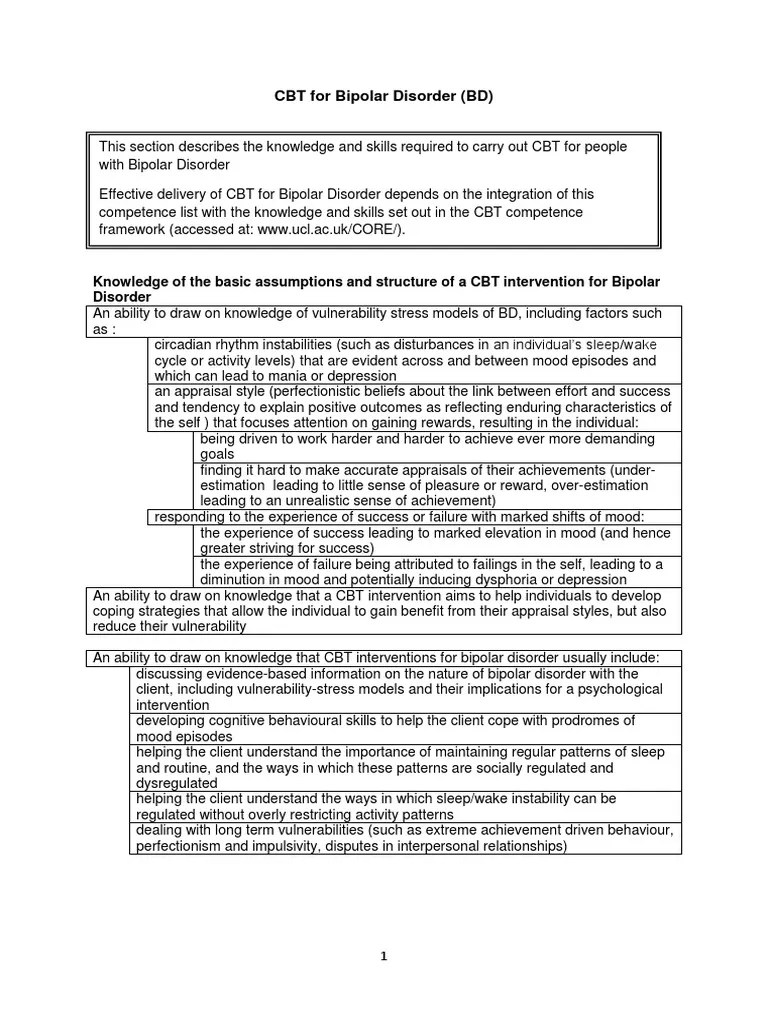 CBT for Bipolar Disorder (BD)

This section describes the knowledge and skills required to carry out CBT for people with Bipolar Disorder

Effective delivery of CBT for Bipolar Disorder depends on the integration of this competence list with the knowledge and skills set out in the CBT competence framework (accessed at: www.ucl.ac.uk/CORE/).

Knowledge of the basic assumptions and structure of a CBT intervention for Bipolar Disorder

An ability to draw on knowledge of vulnerability stress models of BD, including factors such as :

circadian rhythm instabilities (such as disturbances in an individual's sleep/wake cycle or activity levels) that are evident across and between mood episodes and which can lead to mania or depression

an appraisal style (perfectionistic beliefs about the link between effort and success and tendency to explain positive outcomes as reflecting enduring characteristics of the self ) that focuses attention on gaining rewards, resulting in the individual:

being driven to work harder and harder to achieve ever more demanding goals

finding it hard to make accurate appraisals of their achievements (under-estimation leading to little sense of pleasure or reward, over-estimation leading to an unrealistic sense of achievement)

responding to the experience of success or failure with marked shifts of mood:

the experience of success leading to marked elevation in mood (and hence greater striving for success)

the experience of failure being attributed to failings in the self, leading to a diminution in mood and potentially inducing dysphoria or depression

An ability to draw on knowledge that a CBT intervention aims to help individuals to develop coping strategies that allow the individual to gain benefit from their appraisal styles, but also reduce their vulnerability

An ability to draw on knowledge that CBT interventions for bipolar disorder usually include:

discussing evidence-based information on the nature of bipolar disorder with the client, including vulnerability-stress models and their implications for a psychological intervention

developing cognitive behavioural skills to help the client cope with prodromes of mood episodes

helping the client understand the importance of maintaining regular patterns of sleep and routine, and the ways in which these patterns are socially regulated and dysregulated

helping the client understand the ways in which sleep/wake instability can be regulated without overly restricting activity patterns

dealing with long term vulnerabilities (such as extreme achievement driven behaviour, perfectionism and impulsivity, disputes in interpersonal relationships)

1